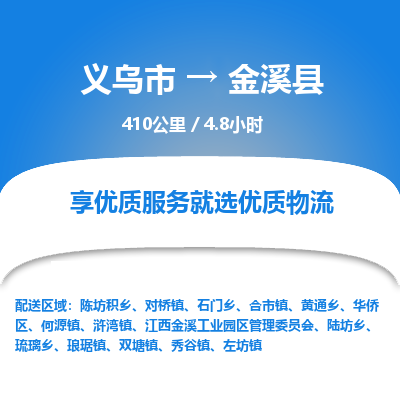 义乌市 → 金溪县

410公里 / 4.8小时

享优质服务就选优质物流

配送区域：陈坊积乡、对桥镇、石门乡、合市镇、黄通乡、华侨区、何源镇、浒湾镇、江西金溪工业园区管理委员会、陆坊乡、琉璃乡、琅琚镇、双塘镇、秀谷镇、左坊镇